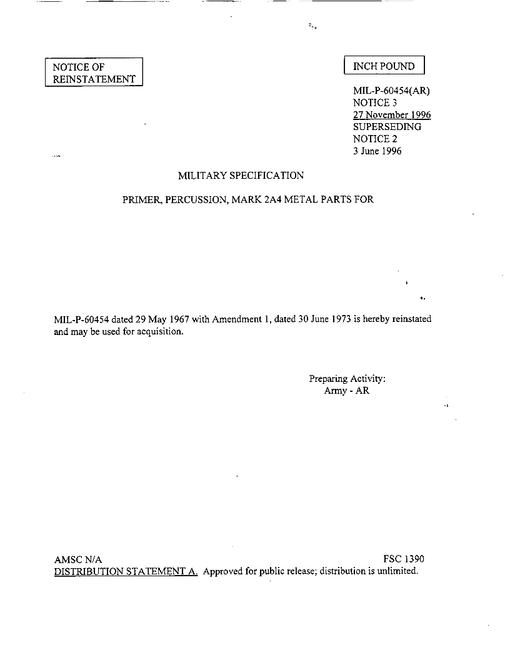 NOTICE OF REINSTATEMENT

INCH POUND

MIL-P-60454(AR)
NOTICE 3
27 November 1996
SUPERSEDING
NOTICE 2
3 June 1996

MILITARY SPECIFICATION

PRIMER, PERCUSSION, MARK 2A4 METAL PARTS FOR

MIL-P-60454 dated 29 May 1967 with Amendment 1, dated 30 June 1973 is hereby reinstated and may be used for acquisition.

Preparing Activity:
Army - AR

AMSC N/A
FSC 1390
DISTRIBUTION STATEMENT A. Approved for public release; distribution is unlimited.